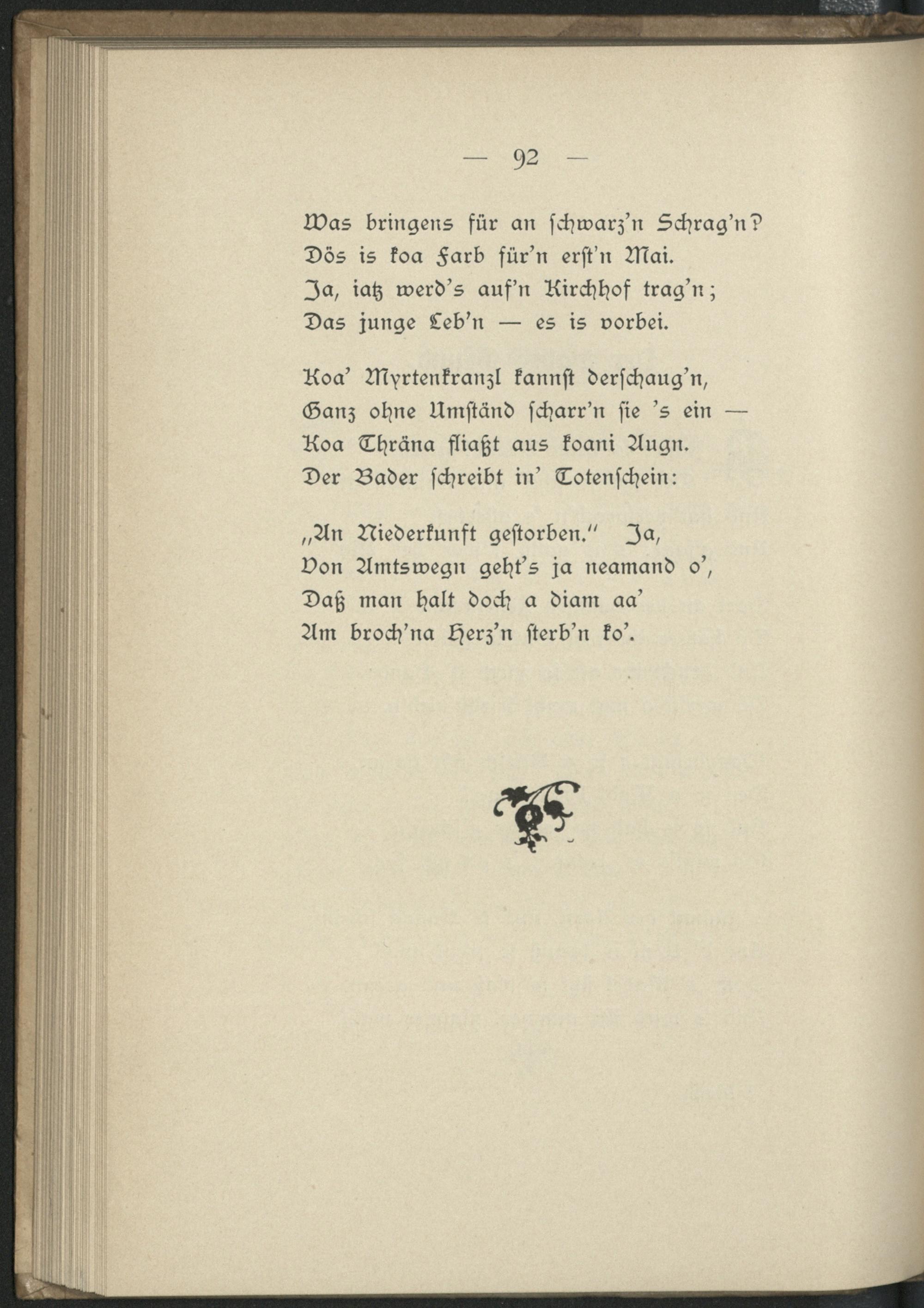 — 92 —

Was bringens für an schwarz'n Schrag'n?
Dös is koa Farb für'n erst'n Mai.
Ja, iatz werd's auf'n Kirchhof trag'n;
Das junge Leb'n — es is vorbei.

Koa' Myrtenkranzl kannst derschaug'n,
Ganz ohne Umständ scharr'n sie 's ein —
Koa Thräna fliaßt aus koani Augn.
Der Bader schreibt in' Totenschein:

„An Niederkunft gestorben." Ja,
Von Amtswegn geht's ja neamand o',
Daß man halt doch a diam aa'
Am broch'na Herz'n sterb'n ko'.